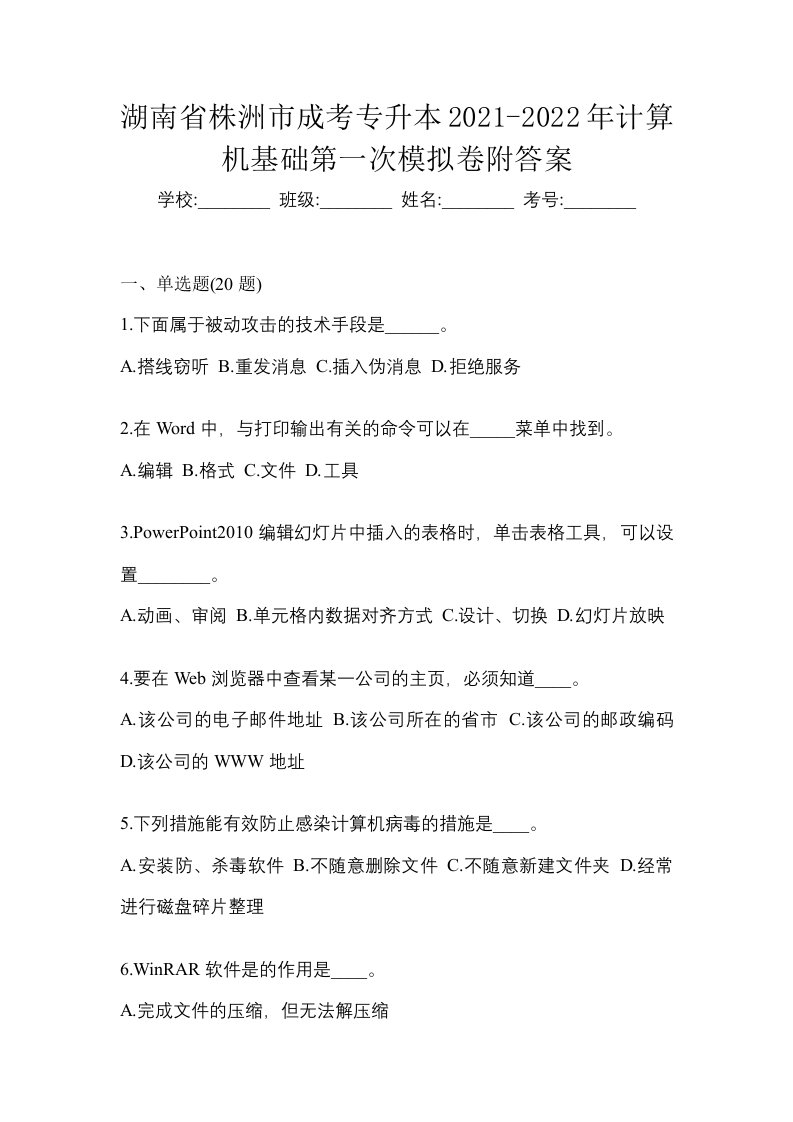 湖南省株洲市成考专升本2021-2022年计算机基础第一次模拟卷附答案

学校:________ 班级:________ 姓名:________ 考号:________

一、单选题(20 题)

1.下面属于被动攻击的技术手段是______。

A.搭线窃听 B.重发消息 C.插入伪消息 D.拒绝服务

2.在 Word 中，与打印输出有关的命令可以在_____菜单中找到。

A.编辑 B.格式 C.文件 D.工具

3.PowerPoint2010 编辑幻灯片中插入的表格时，单击表格工具，可以设置________。

A.动画、审阅 B.单元格内数据对齐方式 C.设计、切换 D.幻灯片放映

4.要在 Web 浏览器中查看某一公司的主页，必须知道____。

A.该公司的电子邮件地址 B.该公司所在的省市 C.该公司的邮政编码 D.该公司的 WWW 地址

5.下列措施能有效防止感染计算机病毒的措施是____。

A.安装防、杀毒软件 B.不随意删除文件 C.不随意新建文件夹 D.经常进行磁盘碎片整理

6.WinRAR 软件是的作用是____。

A.完成文件的压缩，但无法解压缩